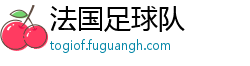 法国足球队
togiof.fuguangh.com